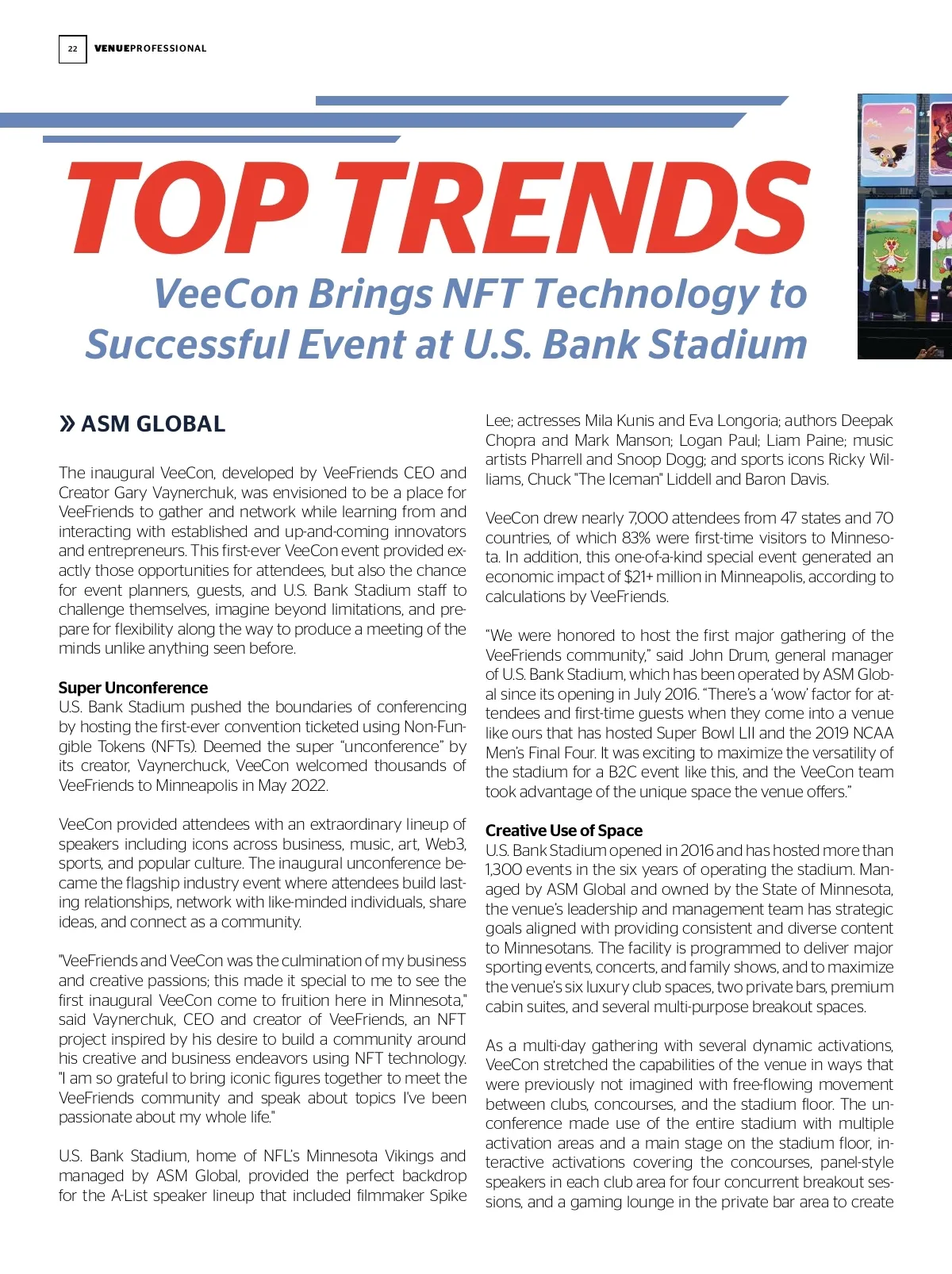 22 VENUEPROFESSIONAL

TOP TRENDS

VeeCon Brings NFT Technology to Successful Event at U.S. Bank Stadium

» ASM GLOBAL

The inaugural VeeCon, developed by VeeFriends CEO and Creator Gary Vaynerchuk, was envisioned to be a place for VeeFriends to gather and network while learning from and interacting with established and up-and-coming innovators and entrepreneurs. This first-ever VeeCon event provided exactly those opportunities for attendees, but also the chance for event planners, guests, and U.S. Bank Stadium staff to challenge themselves, imagine beyond limitations, and prepare for flexibility along the way to produce a meeting of the minds unlike anything seen before.

Super Unconference
U.S. Bank Stadium pushed the boundaries of conferencing by hosting the first-ever convention ticketed using Non-Fungible Tokens (NFTs). Deemed the super "unconference" by its creator, Vaynerchuck, VeeCon welcomed thousands of VeeFriends to Minneapolis in May 2022.

VeeCon provided attendees with an extraordinary lineup of speakers including icons across business, music, art, Web3, sports, and popular culture. The inaugural unconference became the flagship industry event where attendees build lasting relationships, network with like-minded individuals, share ideas, and connect as a community.

"VeeFriends and VeeCon was the culmination of my business and creative passions; this made it special to me to see the first inaugural VeeCon come to fruition here in Minnesota," said Vaynerchuk, CEO and creator of VeeFriends, an NFT project inspired by his desire to build a community around his creative and business endeavors using NFT technology. "I am so grateful to bring iconic figures together to meet the VeeFriends community and speak about topics I've been passionate about my whole life."

U.S. Bank Stadium, home of NFL's Minnesota Vikings and managed by ASM Global, provided the perfect backdrop for the A-List speaker lineup that included filmmaker Spike Lee; actresses Mila Kunis and Eva Longoria; authors Deepak Chopra and Mark Manson; Logan Paul; Liam Paine; music artists Pharrell and Snoop Dogg; and sports icons Ricky Williams, Chuck "The Iceman" Liddell and Baron Davis.

VeeCon drew nearly 7,000 attendees from 47 states and 70 countries, of which 83% were first-time visitors to Minnesota. In addition, this one-of-a-kind special event generated an economic impact of $21+ million in Minneapolis, according to calculations by VeeFriends.

"We were honored to host the first major gathering of the VeeFriends community," said John Drum, general manager of U.S. Bank Stadium, which has been operated by ASM Global since its opening in July 2016. "There's a 'wow' factor for attendees and first-time guests when they come into a venue like ours that has hosted Super Bowl LII and the 2019 NCAA Men's Final Four. It was exciting to maximize the versatility of the stadium for a B2C event like this, and the VeeCon team took advantage of the unique space the venue offers."

Creative Use of Space
U.S. Bank Stadium opened in 2016 and has hosted more than 1,300 events in the six years of operating the stadium. Managed by ASM Global and owned by the State of Minnesota, the venue's leadership and management team has strategic goals aligned with providing consistent and diverse content to Minnesotans. The facility is programmed to deliver major sporting events, concerts, and family shows, and to maximize the venue's six luxury club spaces, two private bars, premium cabin suites, and several multi-purpose breakout spaces.

As a multi-day gathering with several dynamic activations, VeeCon stretched the capabilities of the venue in ways that were previously not imagined with free-flowing movement between clubs, concourses, and the stadium floor. The unconference made use of the entire stadium with multiple activation areas and a main stage on the stadium floor, interactive activations covering the concourses, panel-style speakers in each club area for four concurrent breakout sessions, and a gaming lounge in the private bar area to create